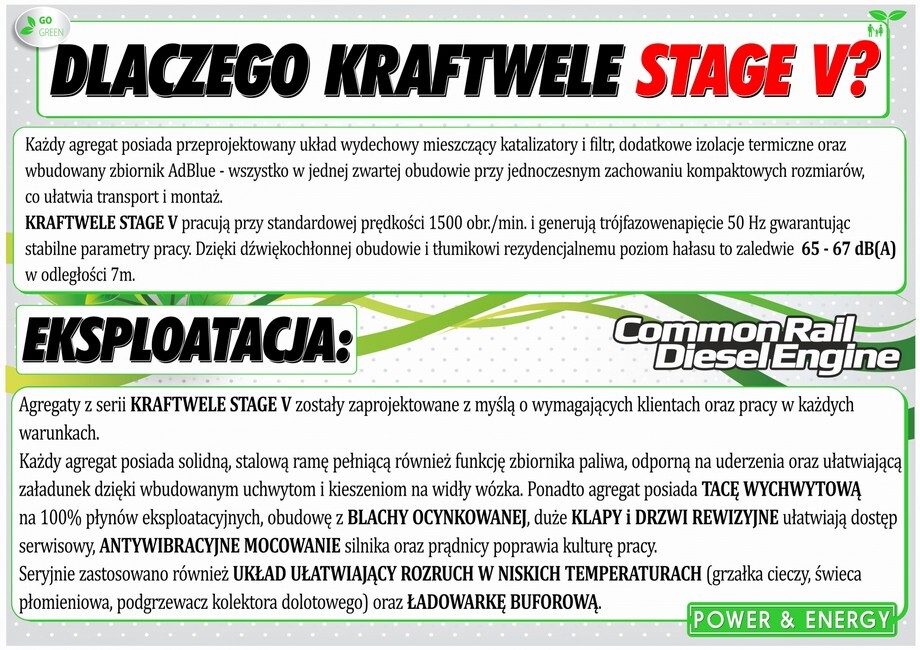 GO GREEN

DLACZEGO KRAFTWELE STAGE V?

Każdy agregat posiada przeprojektowany układ wydechowy mieszczący katalizatory i filtr, dodatkowe izolacje termiczne oraz wbudowany zbiornik AdBlue - wszystko w jednej zwartej obudowie przy jednoczesnym zachowaniu kompaktowych rozmiarów, co ułatwia transport i montaż.
KRAFTWELE STAGE V pracują przy standardowej prędkości 1500 obr./min. i generują trójfazowenapięcie 50 Hz gwarantując stabilne parametry pracy. Dzięki dźwiękochłonnej obudowie i tłumikowi rezydencjalnemu poziom hałasu to zaledwie 65 - 67 dB(A) w odległości 7m.

EKSPLOATACJA:

Common Rail Diesel Engine

Agregaty z serii KRAFTWELE STAGE V zostały zaprojektowane z myślą o wymagających klientach oraz pracy w każdych warunkach.
Każdy agregat posiada solidną, stalową ramę pełniącą również funkcję zbiornika paliwa, odporną na uderzenia oraz ułatwiającą załadunek dzięki wbudowanym uchwytom i kieszeniom na widły wózka. Ponadto agregat posiada TACĘ WYCHWYTOWĄ na 100% płynów eksploatacyjnych, obudowę z BLACHY OCYNKOWANEJ, duże KLAPY i DRZWI REWIZYJNE ułatwiają dostęp serwisowy, ANTYWIBRACYJNE MOCOWANIE silnika oraz prądnicy poprawia kulturę pracy.
Seryjnie zastosowano również UKŁAD UŁATWIAJĄCY ROZRUCH W NISKICH TEMPERATURACH (grzałka cieczy, świeca płomieniowa, podgrzewacz kolektora dolotowego) oraz ŁADOWARKĘ BUFOROWĄ.

POWER & ENERGY